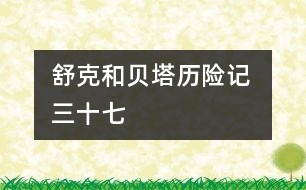 舒克和贝塔历险记三十七